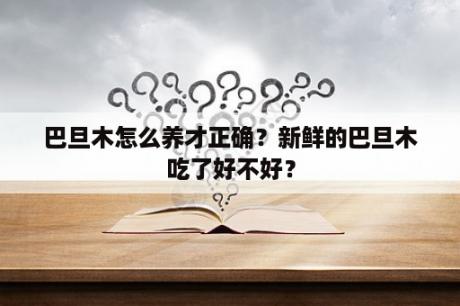 巴旦木怎么养才正确？新鲜的巴旦木吃了好不好？